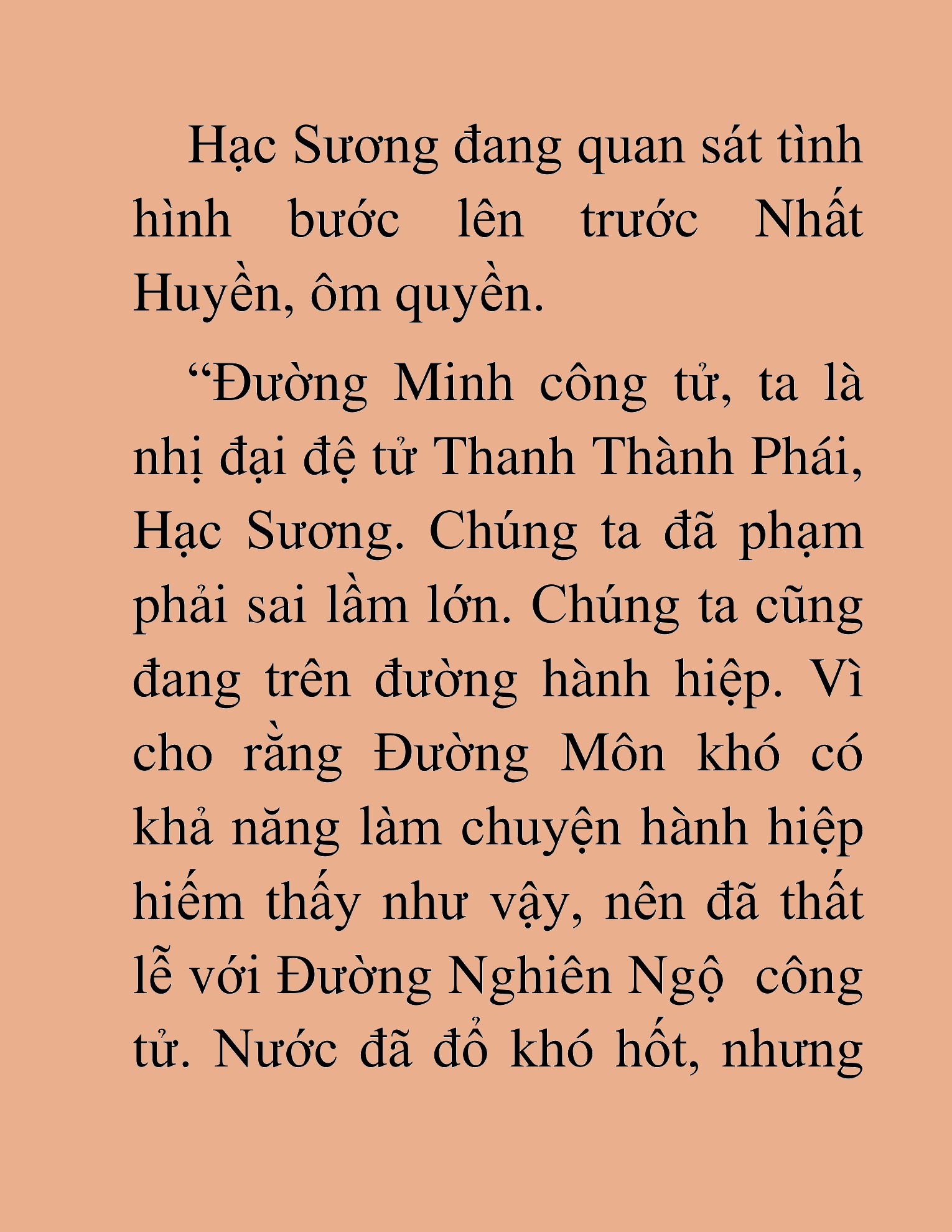 Hạc Sương đang quan sát tình hình bước lên trước Nhất Huyền, ôm quyền.

“Đường Minh công tử, ta là nhị đại đệ tử Thanh Thành Phái, Hạc Sương. Chúng ta đã phạm phải sai lầm lớn. Chúng ta cũng đang trên đường hành hiệp. Vì cho rằng Đường Môn khó có khả năng làm chuyện hành hiệp hiếm thấy như vậy, nên đã thất lễ với Đường Nghiên Ngộ công tử. Nước đã đổ khó hốt, nhưng